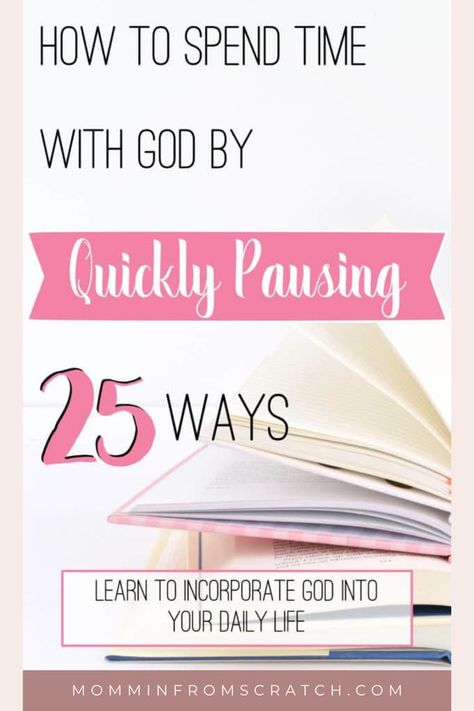 HOW TO SPEND TIME WITH GOD BY

Quickly Pausing

25 WAYS

LEARN TO INCORPORATE GOD INTO YOUR DAILY LIFE

MOMMINFROMSCRATCH.COM